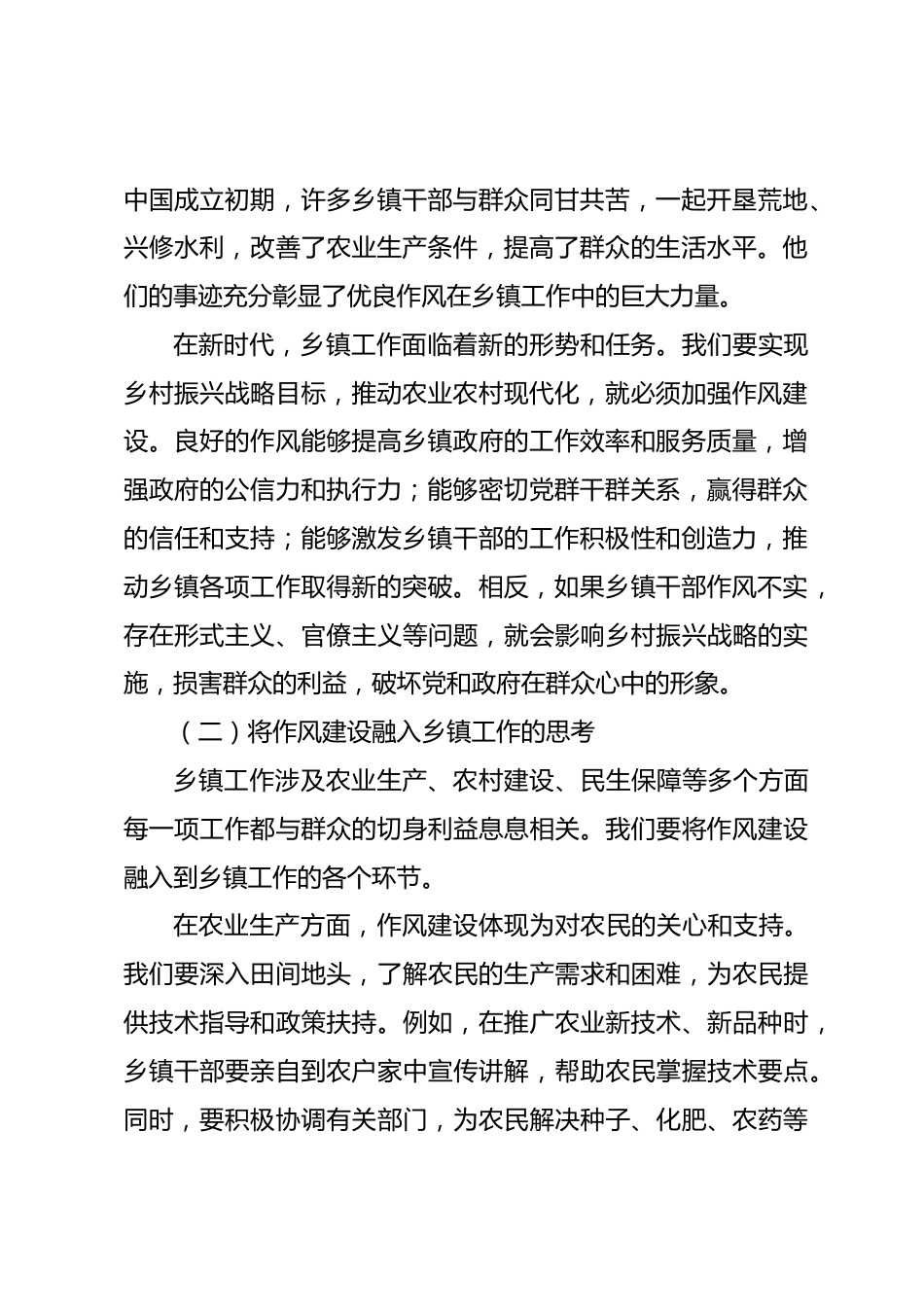 中国成立初期，许多乡镇干部与群众同甘共苦，一起开垦荒地、兴修水利，改善了农业生产条件，提高了群众的生活水平。他们的事迹充分彰显了优良作风在乡镇工作中的巨大力量。

在新时代，乡镇工作面临着新的形势和任务。我们要实现乡村振兴战略目标，推动农业农村现代化，就必须加强作风建设。良好的作风能够提高乡镇政府的工作效率和服务质量，增强政府的公信力和执行力；能够密切党群干群关系，赢得群众的信任和支持；能够激发乡镇干部的工作积极性和创造力，推动乡镇各项工作取得新的突破。相反，如果乡镇干部作风不实，存在形式主义、官僚主义等问题，就会影响乡村振兴战略的实施，损害群众的利益，破坏党和政府在群众心中的形象。

（二）将作风建设融入乡镇工作的思考

乡镇工作涉及农业生产、农村建设、民生保障等多个方面每一项工作都与群众的切身利益息息相关。我们要将作风建设融入到乡镇工作的各个环节。

在农业生产方面，作风建设体现为对农民的关心和支持。我们要深入田间地头，了解农民的生产需求和困难，为农民提供技术指导和政策扶持。例如，在推广农业新技术、新品种时，乡镇干部要亲自到农户家中宣传讲解，帮助农民掌握技术要点。同时，要积极协调有关部门，为农民解决种子、化肥、农药等